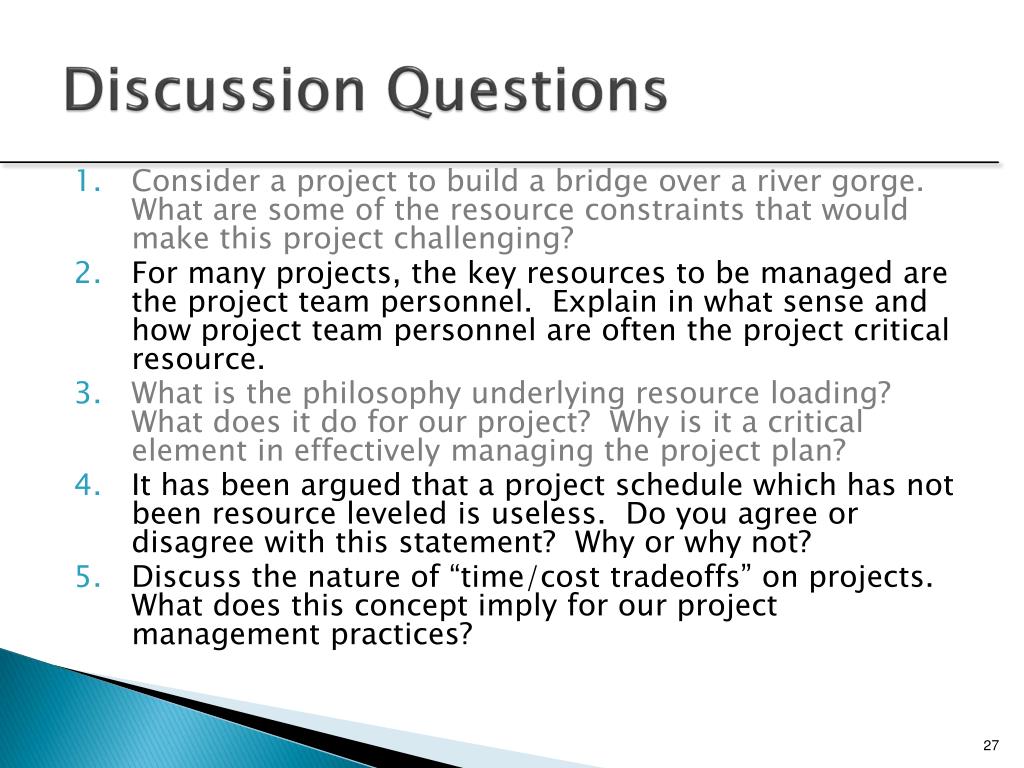 Discussion Questions

1. Consider a project to build a bridge over a river gorge. What are some of the resource constraints that would make this project challenging?
2. For many projects, the key resources to be managed are the project team personnel.  Explain in what sense and how project team personnel are often the project critical resource.
3. What is the philosophy underlying resource loading? What does it do for our project?  Why is it a critical element in effectively managing the project plan?
4. It has been argued that a project schedule which has not been resource leveled is useless.  Do you agree or disagree with this statement?  Why or why not?
5. Discuss the nature of “time/cost tradeoffs” on projects. What does this concept imply for our project management practices?

27